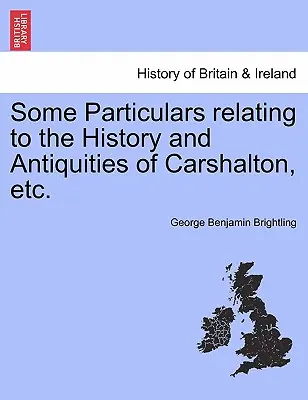 BRITISH LIBRARY

History of Britain & Ireland

Some Particulars relating to the History and Antiquities of Carshalton, etc.

George Benjamin Brightling